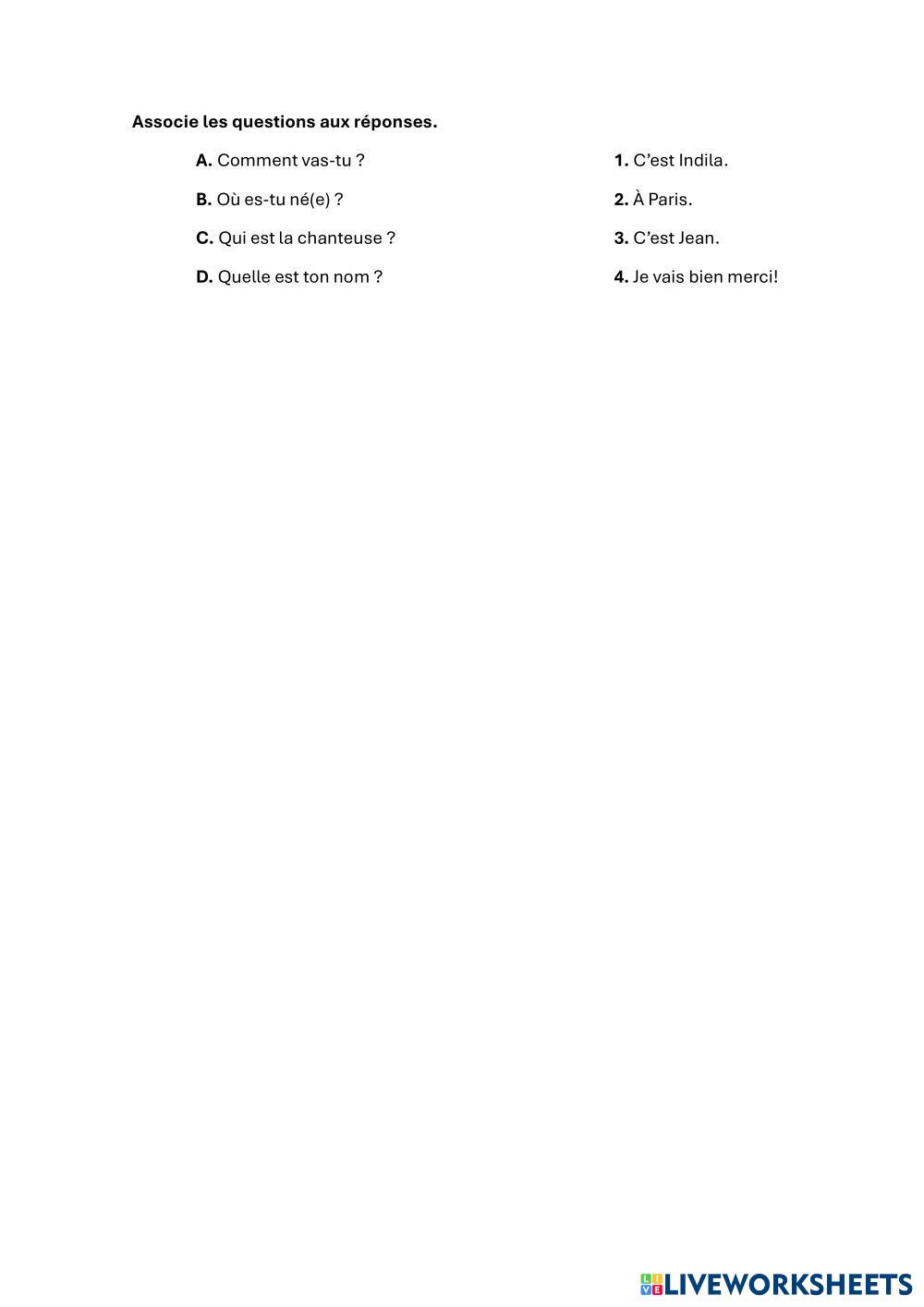 Associe les questions aux réponses.

A. Comment vas-tu ?

B. Où es-tu né(e) ?

C. Qui est la chanteuse ?

D. Quelle est ton nom ?

1. C'est Indila.

2. À Paris.

3. C'est Jean.

4. Je vais bien merci!

LIVEWORKSHEETS